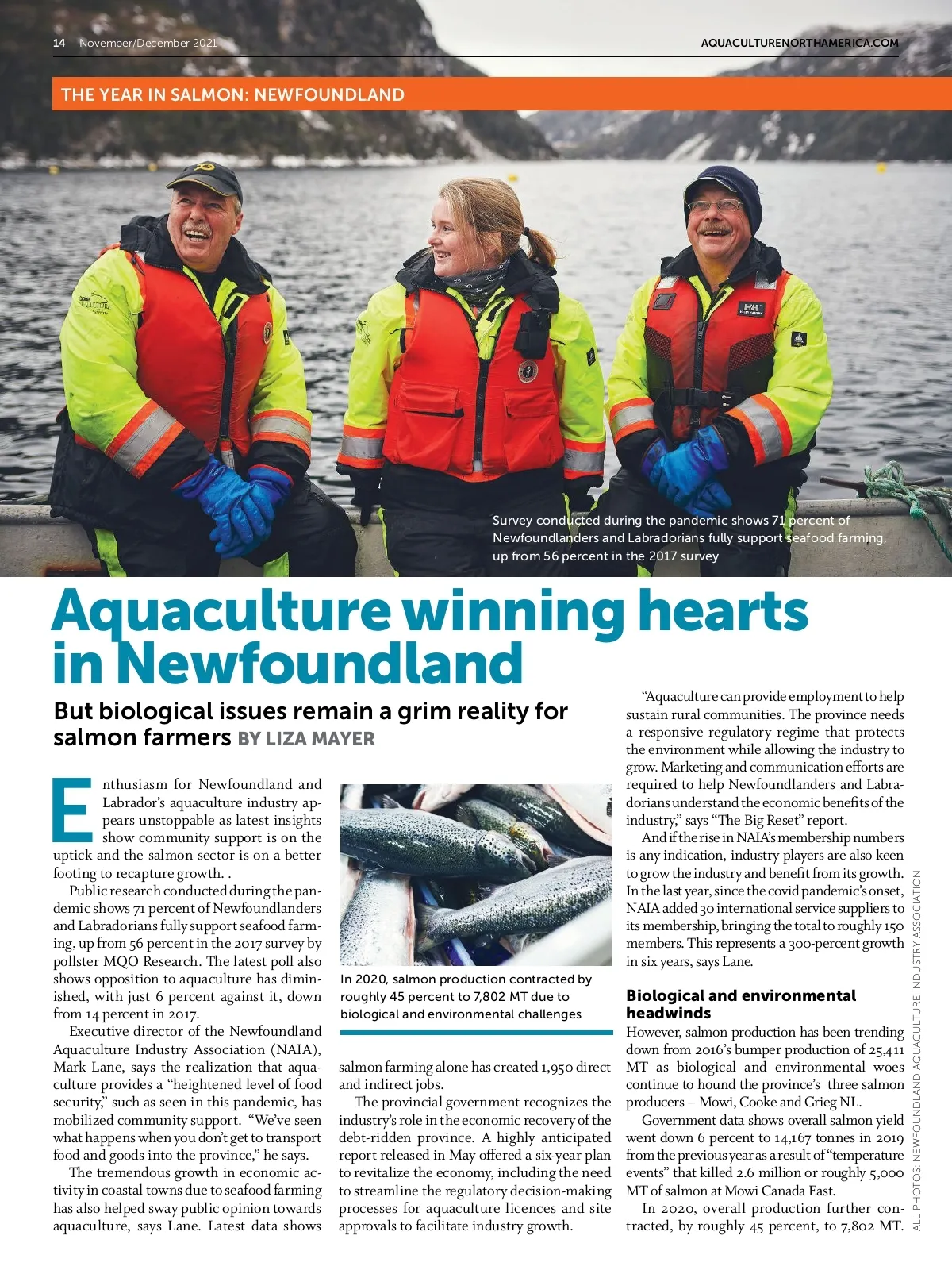 14 November/December 2021

AQUACULTURENORTHAMERICA.COM

THE YEAR IN SALMON: NEWFOUNDLAND

Survey conducted during the pandemic shows 71 percent of Newfoundlanders and Labradorians fully support seafood farming, up from 56 percent in the 2017 survey

Aquaculture winning hearts in Newfoundland

But biological issues remain a grim reality for salmon farmers BY LIZA MAYER

Enthusiasm for Newfoundland and Labrador's aquaculture industry appears unstoppable as latest insights show community support is on the uptick and the salmon sector is on a better footing to recapture growth. .

Public research conducted during the pandemic shows 71 percent of Newfoundlanders and Labradorians fully support seafood farming, up from 56 percent in the 2017 survey by pollster MQO Research. The latest poll also shows opposition to aquaculture has diminished, with just 6 percent against it, down from 14 percent in 2017.

Executive director of the Newfoundland Aquaculture Industry Association (NAIA), Mark Lane, says the realization that aquaculture provides a "heightened level of food security," such as seen in this pandemic, has mobilized community support. "We've seen what happens when you don't get to transport food and goods into the province," he says.

The tremendous growth in economic activity in coastal towns due to seafood farming has also helped sway public opinion towards aquaculture, says Lane. Latest data shows

In 2020, salmon production contracted by roughly 45 percent to 7,802 MT due to biological and environmental challenges

salmon farming alone has created 1,950 direct and indirect jobs.

The provincial government recognizes the industry's role in the economic recovery of the debt-ridden province. A highly anticipated report released in May offered a six-year plan to revitalize the economy, including the need to streamline the regulatory decision-making processes for aquaculture licences and site approvals to facilitate industry growth.

"Aquaculture can provide employment to help sustain rural communities. The province needs a responsive regulatory regime that protects the environment while allowing the industry to grow. Marketing and communication efforts are required to help Newfoundlanders and Labradorians understand the economic benefits of the industry," says "The Big Reset" report.

And if the rise in NAIA's membership numbers is any indication, industry players are also keen to grow the industry and benefit from its growth. In the last year, since the covid pandemic's onset, NAIA added 30 international service suppliers to its membership, bringing the total to roughly 150 members. This represents a 300-percent growth in six years, says Lane.

Biological and environmental headwinds

However, salmon production has been trending down from 2016's bumper production of 25,411 MT as biological and environmental woes continue to hound the province's three salmon producers – Mowi, Cooke and Grieg NL.

Government data shows overall salmon yield went down 6 percent to 14,167 tonnes in 2019 from the previous year as a result of "temperature events" that killed 2.6 million or roughly 5,000 MT of salmon at Mowi Canada East.

In 2020, overall production further contracted, by roughly 45 percent, to 7,802 MT.

ALL PHOTOS: NEWFOUNDLAND AQUACULTURE INDUSTRY ASSOCIATION